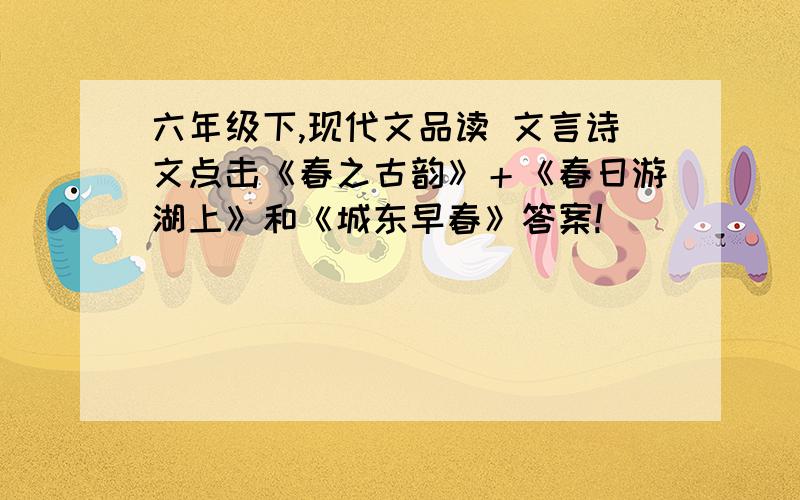 六年级下,现代文品读 文言诗文点击《春之古韵》+《春日游湖上》和《城东早春》答案!